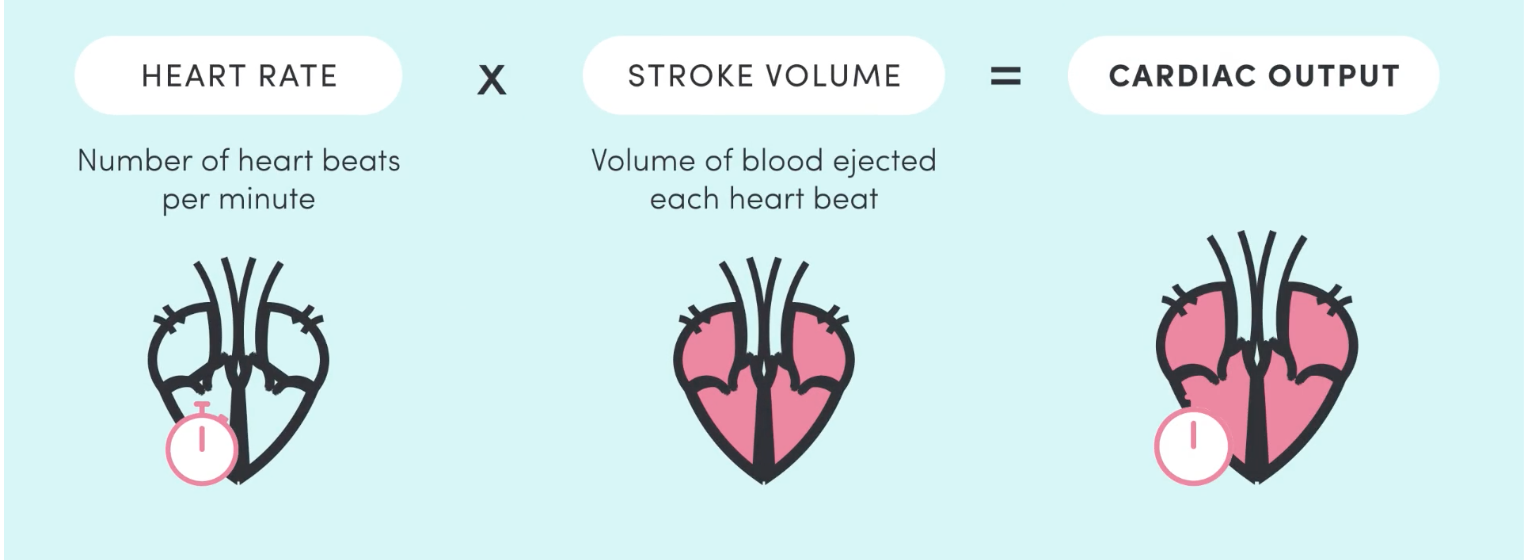 HEART RATE X STROKE VOLUME = CARDIAC OUTPUT

Number of heart beats per minute

Volume of blood ejected each heart beat